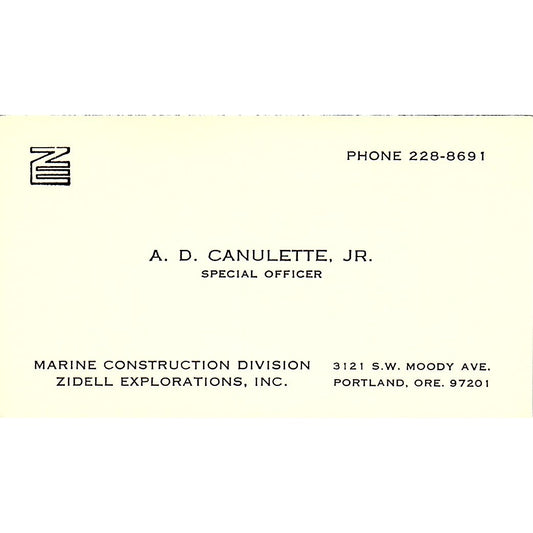 ZE

PHONE 228-8691

A. D. CANULETTE, JR.
SPECIAL OFFICER

MARINE CONSTRUCTION DIVISION
ZIDELL EXPLORATIONS, INC.

3121 S.W. MOODY AVE.
PORTLAND, ORE. 97201